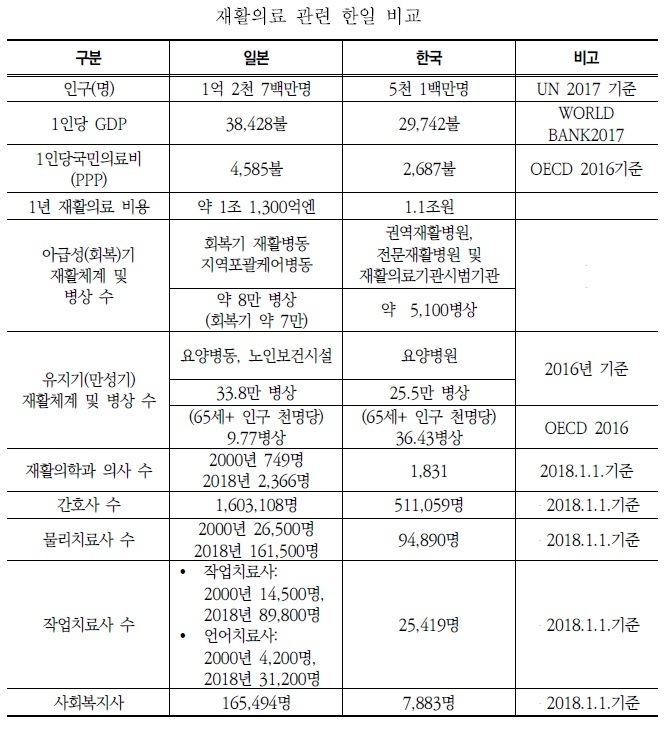 재활의료 관련 한일 비교

| 구분 | 일본 | 한국 | 비고 |
|---|---|---|---|
| 인구(명) | 1억 2천 7백만명 | 5천 1백만명 | UN 2017 기준 |
| 1인당 GDP | 38,428불 | 29,742불 | WORLD BANK2017 |
| 1인당국민의료비 (PPP) | 4,585불 | 2,687불 | OECD 2016기준 |
| 1년 재활의료 비용 | 약 1조 1,300억엔 | 1.1조원 | |
| 아급성(회복)기 재활체계 및 병상 수 | 회복기 재활병동 지역포괄케어병동 | 권역재활병원, 전문재활병원 및 재활의료기관시범기관 | |
| | 약 8만 병상 (회복기 약 7만) | 약 5,100병상 | |
| 유지기(만성기) 재활체계 및 병상 수 | 요양병동, 노인보건시설 | 요양병원 | 2016년 기준 |
| | 33.8만 병상 | 25.5만 병상 | |
| | (65세+ 인구 천명당) 9.77병상 | (65세+ 인구 천명당) 36.43병상 | OECD 2016 |
| 재활의학과 의사 수 | 2000년 749명 2018년 2,366명 | 1,831 | 2018.1.1.기준 |
| 간호사 수 | 1,603,108명 | 511,059명 | 2018.1.1.기준 |
| 물리치료사 수 | 2000년 26,500명 2018년 161,500명 | 94,890명 | 2018.1.1.기준 |
| 작업치료사 수 | • 작업치료사: 2000년 14,500명, 2018년 89,800명 • 언어치료사: 2000년 4,200명, 2018년 31,200명 | 25,419명 | 2018.1.1.기준 |
| 사회복지사 | 165,494명 | 7,883명 | 2018.1.1.기준 |